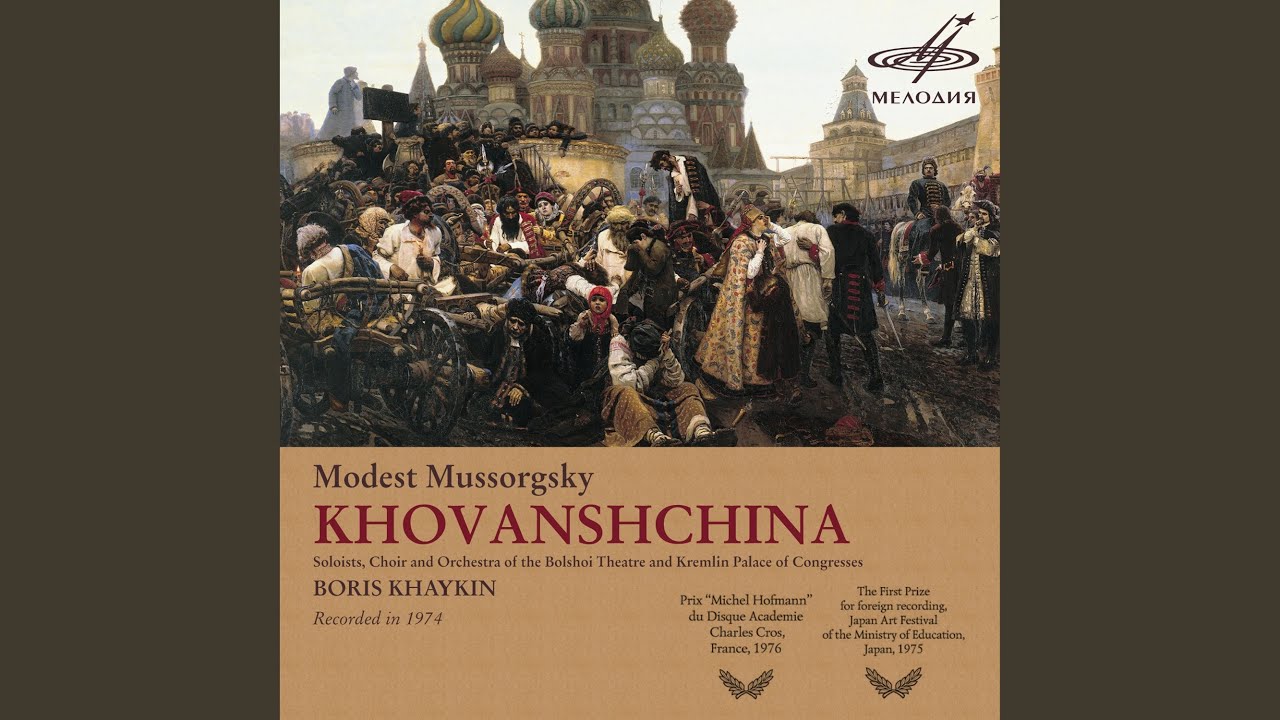 МЕЛОДИЯ

Modest Mussorgsky
KHOVANSHCHINA
Soloists, Choir and Orchestra of the Bolshoi Theatre and Kremlin Palace of Congresses
BORIS KHAYKIN
Recorded in 1974

Prix "Michel Hofmann" du Disque Academie Charles Cros, France, 1976

The First Prize for foreign recording, Japan Art Festival of the Ministry of Education, Japan, 1975